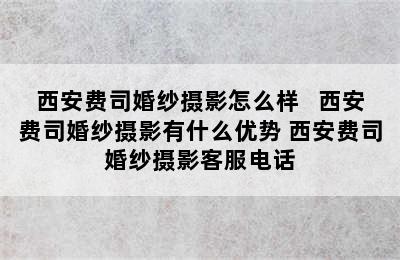 西安费司婚纱摄影怎么样 西安费司婚纱摄影有什么优势 西安费司婚纱摄影客服电话